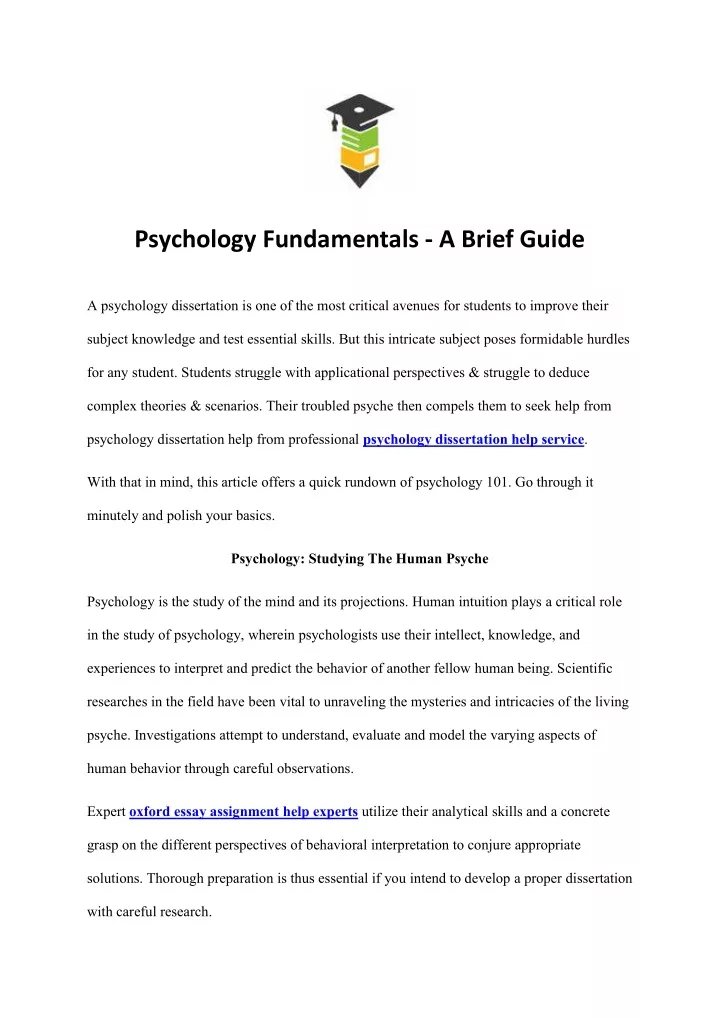 Psychology Fundamentals - A Brief Guide

A psychology dissertation is one of the most critical avenues for students to improve their subject knowledge and test essential skills. But this intricate subject poses formidable hurdles for any student. Students struggle with applicational perspectives & struggle to deduce complex theories & scenarios. Their troubled psyche then compels them to seek help from psychology dissertation help from professional psychology dissertation help service.

With that in mind, this article offers a quick rundown of psychology 101. Go through it minutely and polish your basics.

Psychology: Studying The Human Psyche

Psychology is the study of the mind and its projections. Human intuition plays a critical role in the study of psychology, wherein psychologists use their intellect, knowledge, and experiences to interpret and predict the behavior of another fellow human being. Scientific researches in the field have been vital to unraveling the mysteries and intricacies of the living psyche. Investigations attempt to understand, evaluate and model the varying aspects of human behavior through careful observations.

Expert oxford essay assignment help experts utilize their analytical skills and a concrete grasp on the different perspectives of behavioral interpretation to conjure appropriate solutions. Thorough preparation is thus essential if you intend to develop a proper dissertation with careful research.